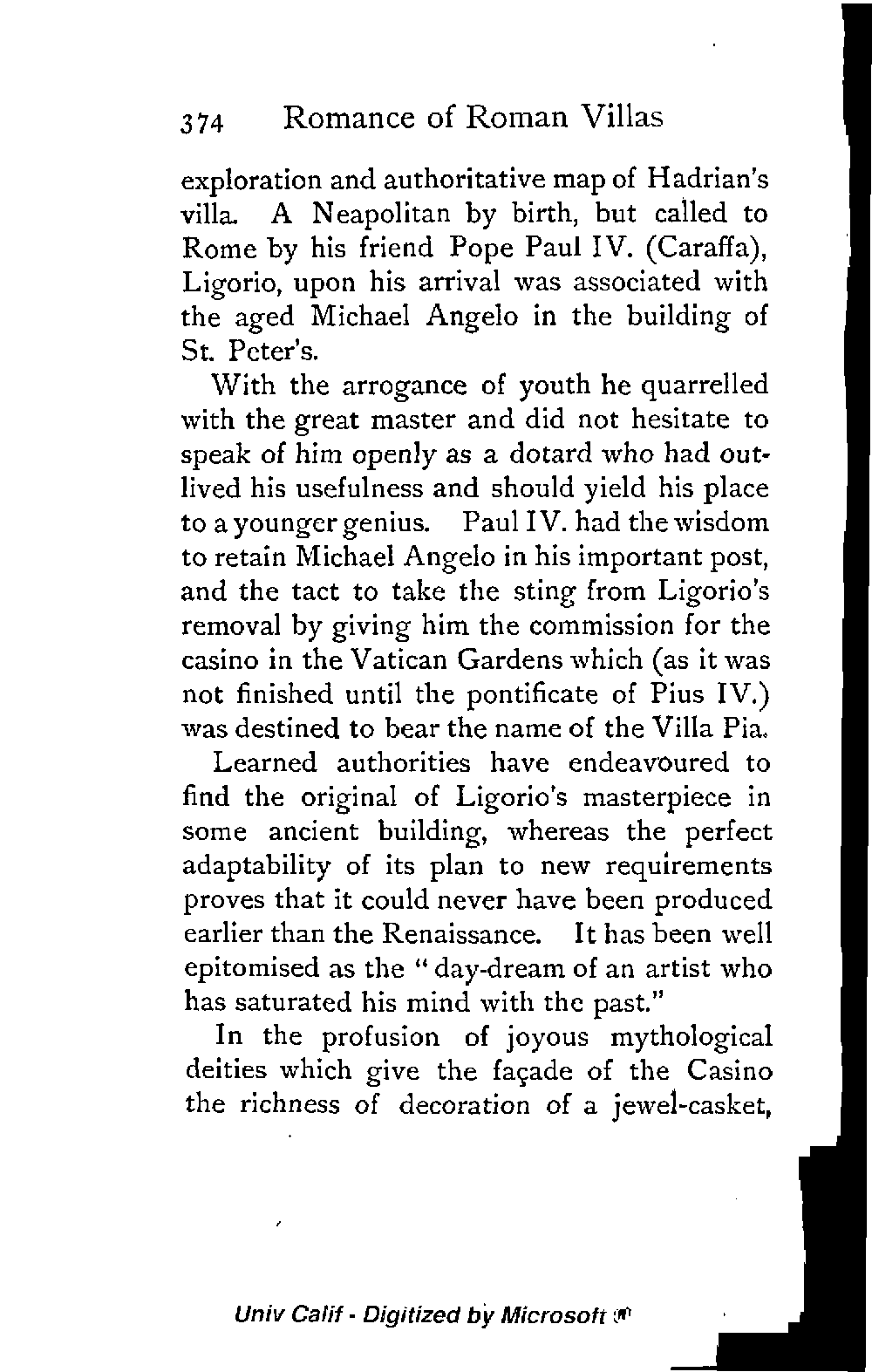 374 Romance of Roman Villas

exploration and authoritative map of Hadrian's villa. A Neapolitan by birth, but called to Rome by his friend Pope Paul IV. (Caraffa), Ligorio, upon his arrival was associated with the aged Michael Angelo in the building of St. Peter's.

With the arrogance of youth he quarrelled with the great master and did not hesitate to speak of him openly as a dotard who had outlived his usefulness and should yield his place to a younger genius. Paul IV. had the wisdom to retain Michael Angelo in his important post, and the tact to take the sting from Ligorio's removal by giving him the commission for the casino in the Vatican Gardens which (as it was not finished until the pontificate of Pius IV.) was destined to bear the name of the Villa Pia.

Learned authorities have endeavoured to find the original of Ligorio's masterpiece in some ancient building, whereas the perfect adaptability of its plan to new requirements proves that it could never have been produced earlier than the Renaissance. It has been well epitomised as the "day-dream of an artist who has saturated his mind with the past."

In the profusion of joyous mythological deities which give the façade of the Casino the richness of decoration of a jewel-casket,

Univ Calif - Digitized by Microsoft ®